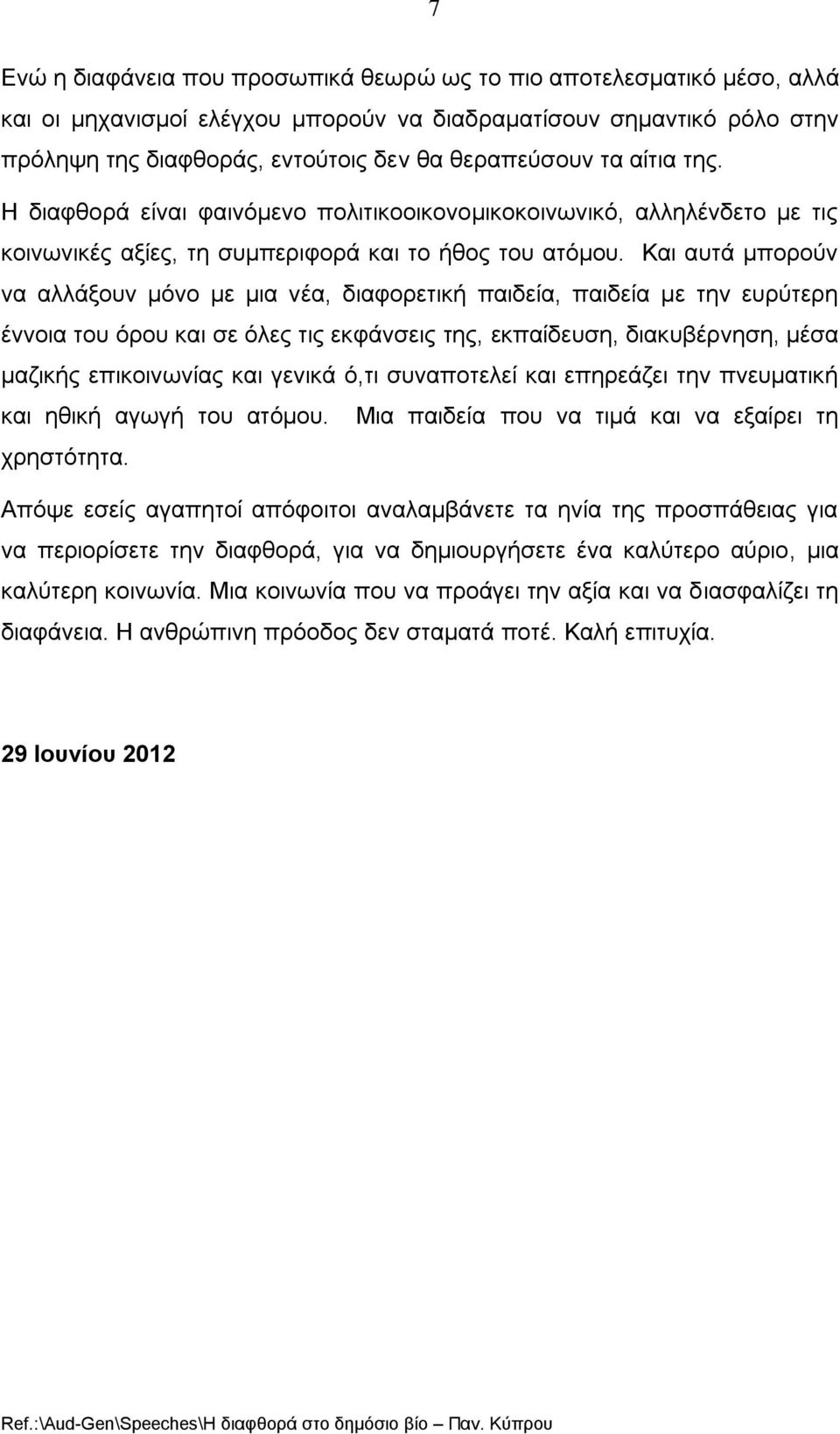 7

Ενώ η διαφάνεια που προσωπικά θεωρώ ως το πιο αποτελεσματικό μέσο, αλλά και οι μηχανισμοί ελέγχου μπορούν να διαδραματίσουν σημαντικό ρόλο στην πρόληψη της διαφθοράς, εντούτοις δεν θα θεραπεύσουν τα αίτια της.

Η διαφθορά είναι φαινόμενο πολιτικοοικονομικοκοινωνικό, αλληλένδετο με τις κοινωνικές αξίες, τη συμπεριφορά και το ήθος του ατόμου. Και αυτά μπορούν να αλλάξουν μόνο με μια νέα, διαφορετική παιδεία, παιδεία με την ευρύτερη έννοια του όρου και σε όλες τις εκφάνσεις της, εκπαίδευση, διακυβέρνηση, μέσα μαζικής επικοινωνίας και γενικά ό,τι συναποτελεί και επηρεάζει την πνευματική και ηθική αγωγή του ατόμου. Μια παιδεία που να τιμά και να εξαίρει τη χρηστότητα.

Απόψε εσείς αγαπητοί απόφοιτοι αναλαμβάνετε τα ηνία της προσπάθειας για να περιορίσετε την διαφθορά, για να δημιουργήσετε ένα καλύτερο αύριο, μια καλύτερη κοινωνία. Μια κοινωνία που να προάγει την αξία και να διασφαλίζει τη διαφάνεια. Η ανθρώπινη πρόοδος δεν σταματά ποτέ. Καλή επιτυχία.

29 Ιουνίου 2012

Ref.:\Aud-Gen\Speeches\Η διαφθορά στο δημόσιο βίο – Παν. Κύπρου